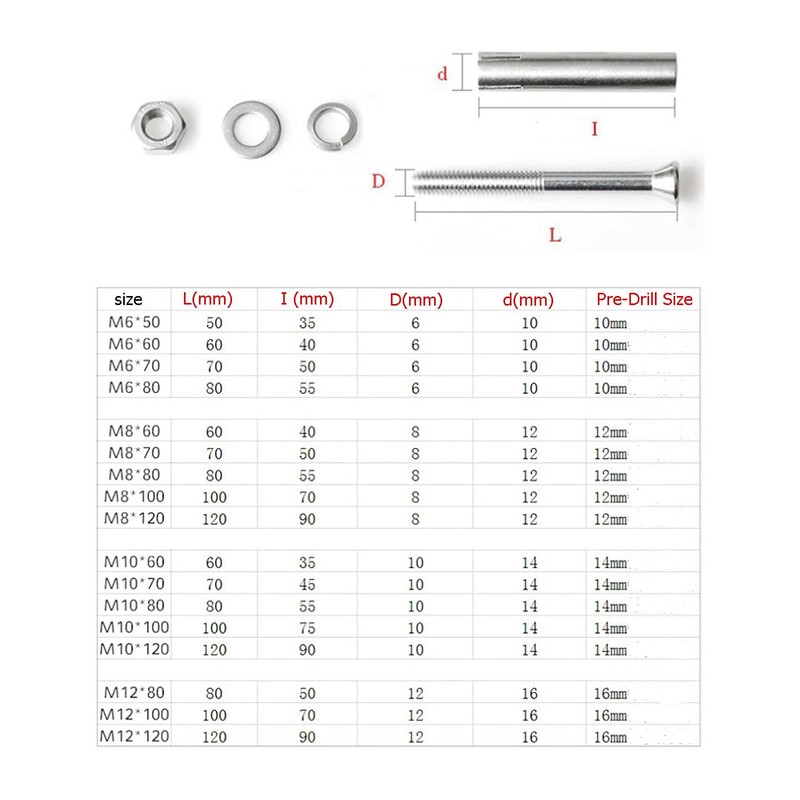 d

I

D

L

| size | L(mm) | I (mm) | D(mm) | d(mm) | Pre-Drill Size |
|---|---|---|---|---|---|
| M6*50 | 50 | 35 | 6 | 10 | 10mm |
| M6*60 | 60 | 40 | 6 | 10 | 10mm |
| M6*70 | 70 | 50 | 6 | 10 | 10mm |
| M6*80 | 80 | 55 | 6 | 10 | 10mm |
| | | | | | |
| M8*60 | 60 | 40 | 8 | 12 | 12mm |
| M8*70 | 70 | 50 | 8 | 12 | 12mm |
| M8*80 | 80 | 55 | 8 | 12 | 12mm |
| M8*100 | 100 | 70 | 8 | 12 | 12mm |
| M8*120 | 120 | 90 | 8 | 12 | 12mm |
| | | | | | |
| M10*60 | 60 | 35 | 10 | 14 | 14mm |
| M10*70 | 70 | 45 | 10 | 14 | 14mm |
| M10*80 | 80 | 55 | 10 | 14 | 14mm |
| M10*100 | 100 | 75 | 10 | 14 | 14mm |
| M10*120 | 120 | 90 | 10 | 14 | 14mm |
| | | | | | |
| M12*80 | 80 | 50 | 12 | 16 | 16mm |
| M12*100 | 100 | 70 | 12 | 16 | 16mm |
| M12*120 | 120 | 90 | 12 | 16 | 16mm |